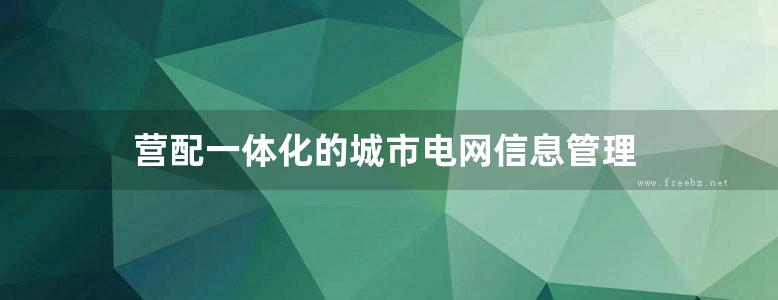 营配一体化的城市电网信息管理

www.freebz.net